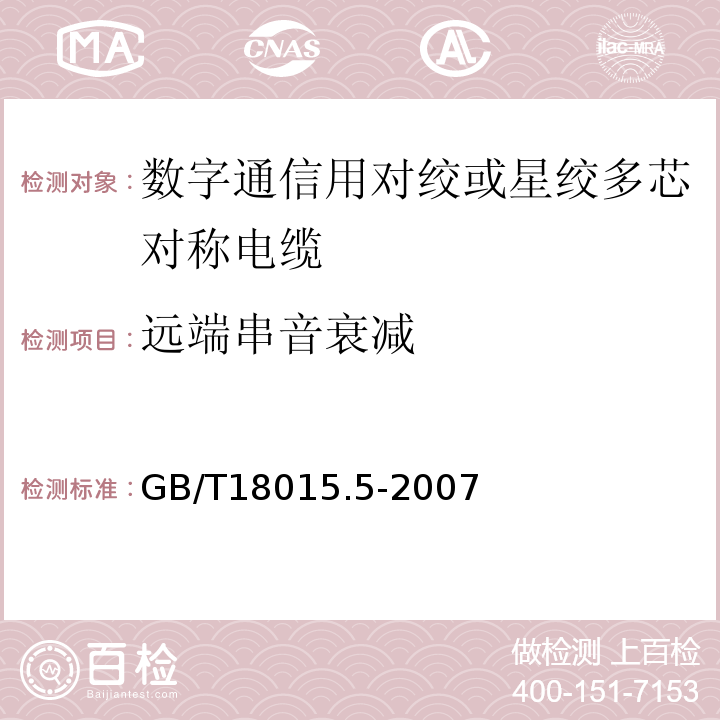 MA CNAS AC ilac-MRA

检测对象：数字通信用对绞或星绞多芯对称电缆

检测项目：远端串音衰减

检测标准：GB/T18015.5-2007

百检 Baijiantest.com

做检测 上百检
400-151-7153